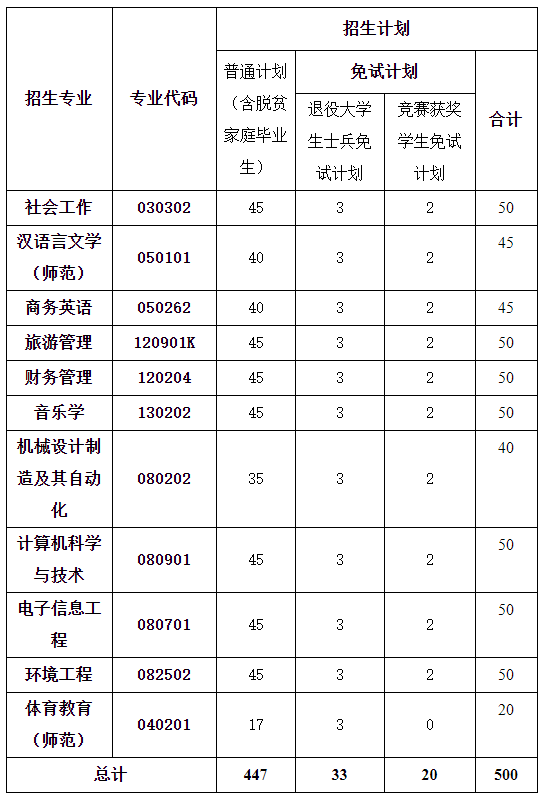 | 招生专业 | 专业代码 | 招生计划 | | | |
|---|---|---|---|---|---|
| | | 普通计划（含脱贫家庭毕业生） | 免试计划 | | 合计 |
| | | | 退役大学生士兵免试计划 | 竞赛获奖学生免试计划 | |
| 社会工作 | 030302 | 45 | 3 | 2 | 50 |
| 汉语言文学（师范） | 050101 | 40 | 3 | 2 | 45 |
| 商务英语 | 050262 | 40 | 3 | 2 | 45 |
| 旅游管理 | 120901K | 45 | 3 | 2 | 50 |
| 财务管理 | 120204 | 45 | 3 | 2 | 50 |
| 音乐学 | 130202 | 45 | 3 | 2 | 50 |
| 机械设计制造及其自动化 | 080202 | 35 | 3 | 2 | 40 |
| 计算机科学与技术 | 080901 | 45 | 3 | 2 | 50 |
| 电子信息工程 | 080701 | 45 | 3 | 2 | 50 |
| 环境工程 | 082502 | 45 | 3 | 2 | 50 |
| 体育教育（师范） | 040201 | 17 | 3 | 0 | 20 |
| 总计 | | 447 | 33 | 20 | 500 |